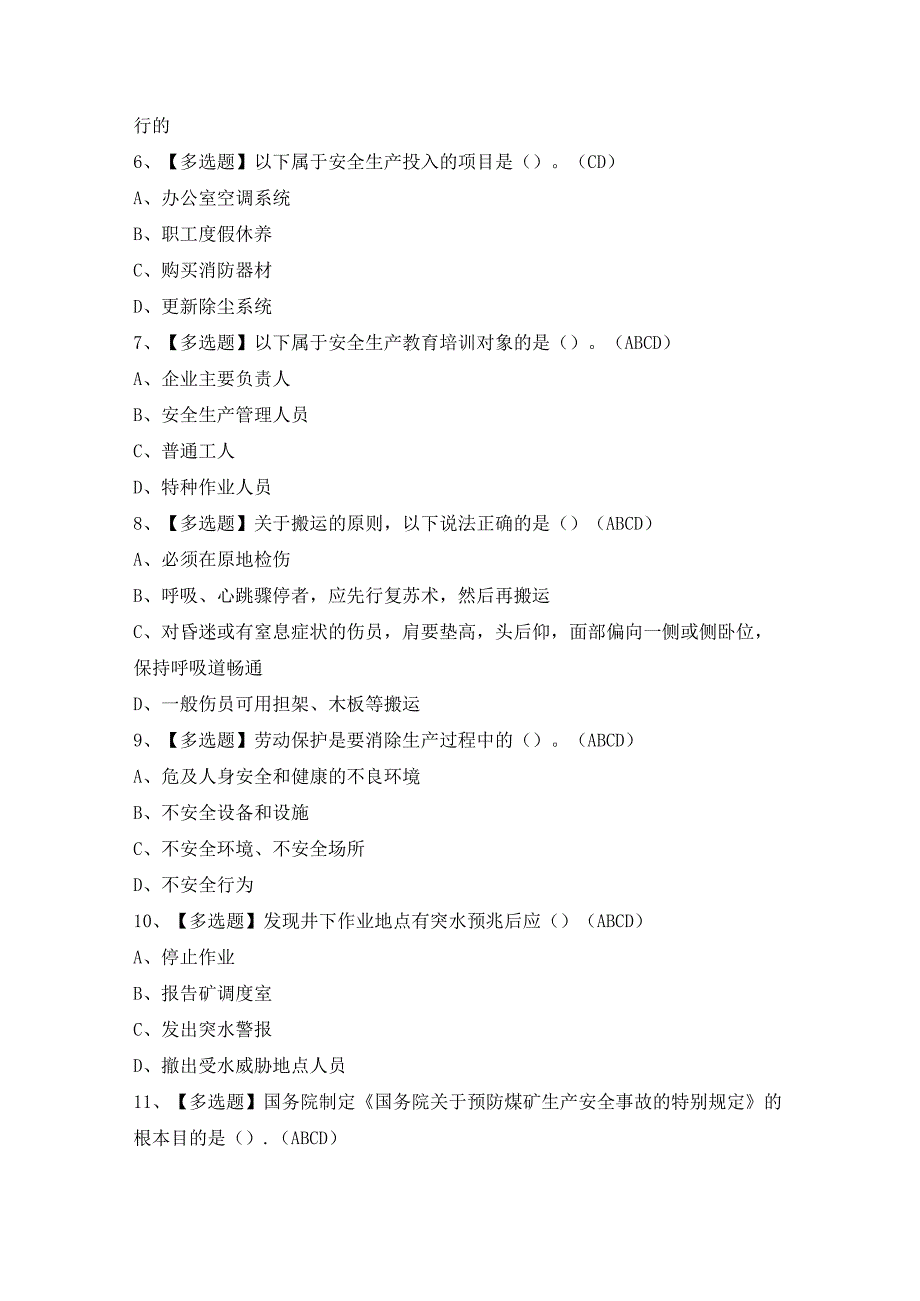 行的

6、【多选题】以下属于安全生产投入的项目是（）。（CD）

A、办公室空调系统

B、职工度假休养

C、购买消防器材

D、更新除尘系统

7、【多选题】以下属于安全生产教育培训对象的是（）。（ABCD）

A、企业主要负责人

B、安全生产管理人员

C、普通工人

D、特种作业人员

8、【多选题】关于搬运的原则，以下说法正确的是（）（ABCD）

A、必须在原地检伤

B、呼吸、心跳骤停者，应先行复苏术，然后再搬运

C、对昏迷或有窒息症状的伤员，肩要垫高，头后仰，面部偏向一侧或侧卧位，保持呼吸道畅通

D、一般伤员可用担架、木板等搬运

9、【多选题】劳动保护是要消除生产过程中的（）。（ABCD）

A、危及人身安全和健康的不良环境

B、不安全设备和设施

C、不安全环境、不安全场所

D、不安全行为

10、【多选题】发现井下作业地点有突水预兆后应（）（ABCD）

A、停止作业

B、报告矿调度室

C、发出突水警报

D、撤出受水威胁地点人员

11、【多选题】国务院制定《国务院关于预防煤矿生产安全事故的特别规定》的根本目的是（）.（ABCD）